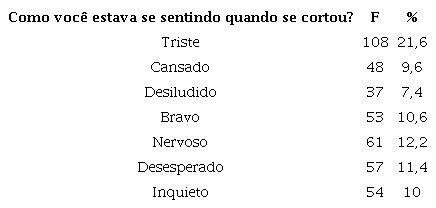 | Como você estava se sentindo quando se cortou? | F | % |
|---|---|---|
| Triste | 108 | 21,6 |
| Cansado | 48 | 9,6 |
| Desiludido | 37 | 7,4 |
| Bravo | 53 | 10,6 |
| Nervoso | 61 | 12,2 |
| Desesperado | 57 | 11,4 |
| Inquieto | 54 | 10 |